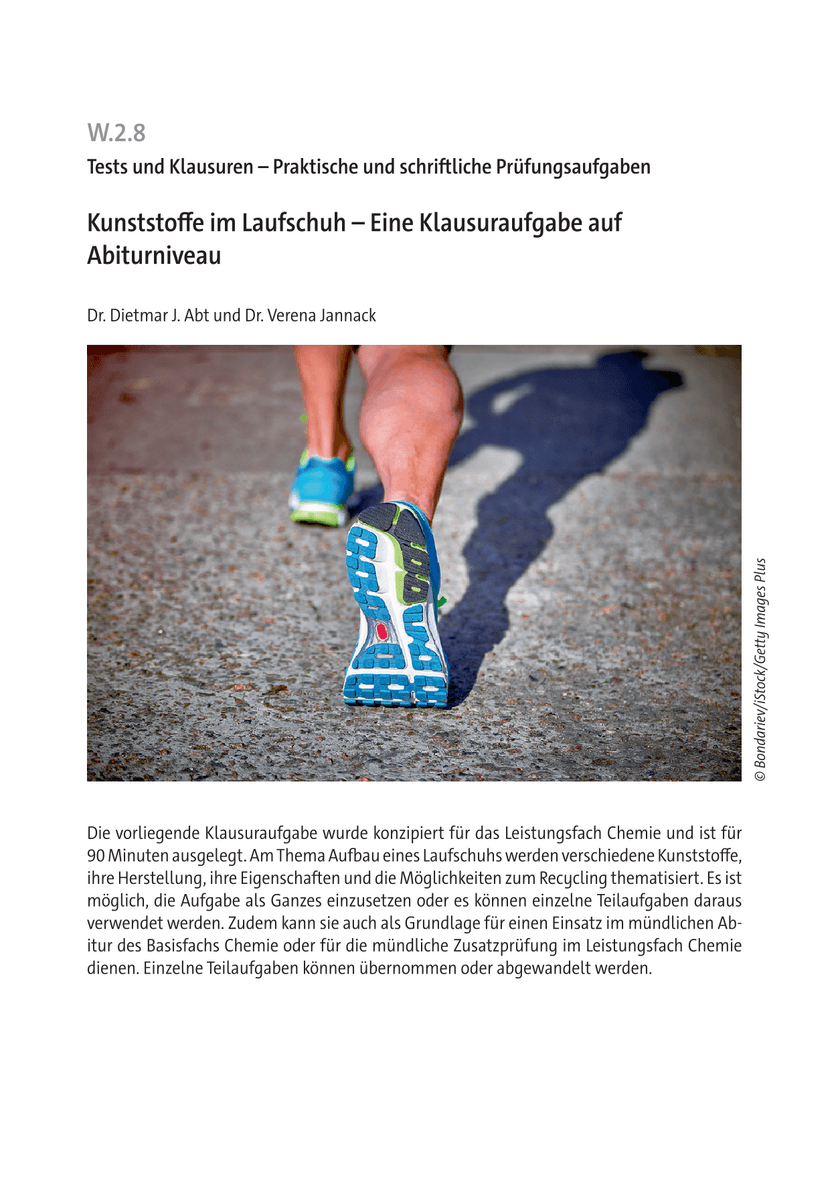 W.2.8

Tests und Klausuren – Praktische und schriftliche Prüfungsaufgaben

Kunststoffe im Laufschuh – Eine Klausuraufgabe auf Abiturniveau

Dr. Dietmar J. Abt und Dr. Verena Jannack

© Bondariev/iStock/Getty Images Plus

Die vorliegende Klausuraufgabe wurde konzipiert für das Leistungsfach Chemie und ist für 90 Minuten ausgelegt. Am Thema Aufbau eines Laufschuhs werden verschiedene Kunststoffe, ihre Herstellung, ihre Eigenschaften und die Möglichkeiten zum Recycling thematisiert. Es ist möglich, die Aufgabe als Ganzes einzusetzen oder es können einzelne Teilaufgaben daraus verwendet werden. Zudem kann sie auch als Grundlage für einen Einsatz im mündlichen Abitur des Basisfachs Chemie oder für die mündliche Zusatzprüfung im Leistungsfach Chemie dienen. Einzelne Teilaufgaben können übernommen oder abgewandelt werden.